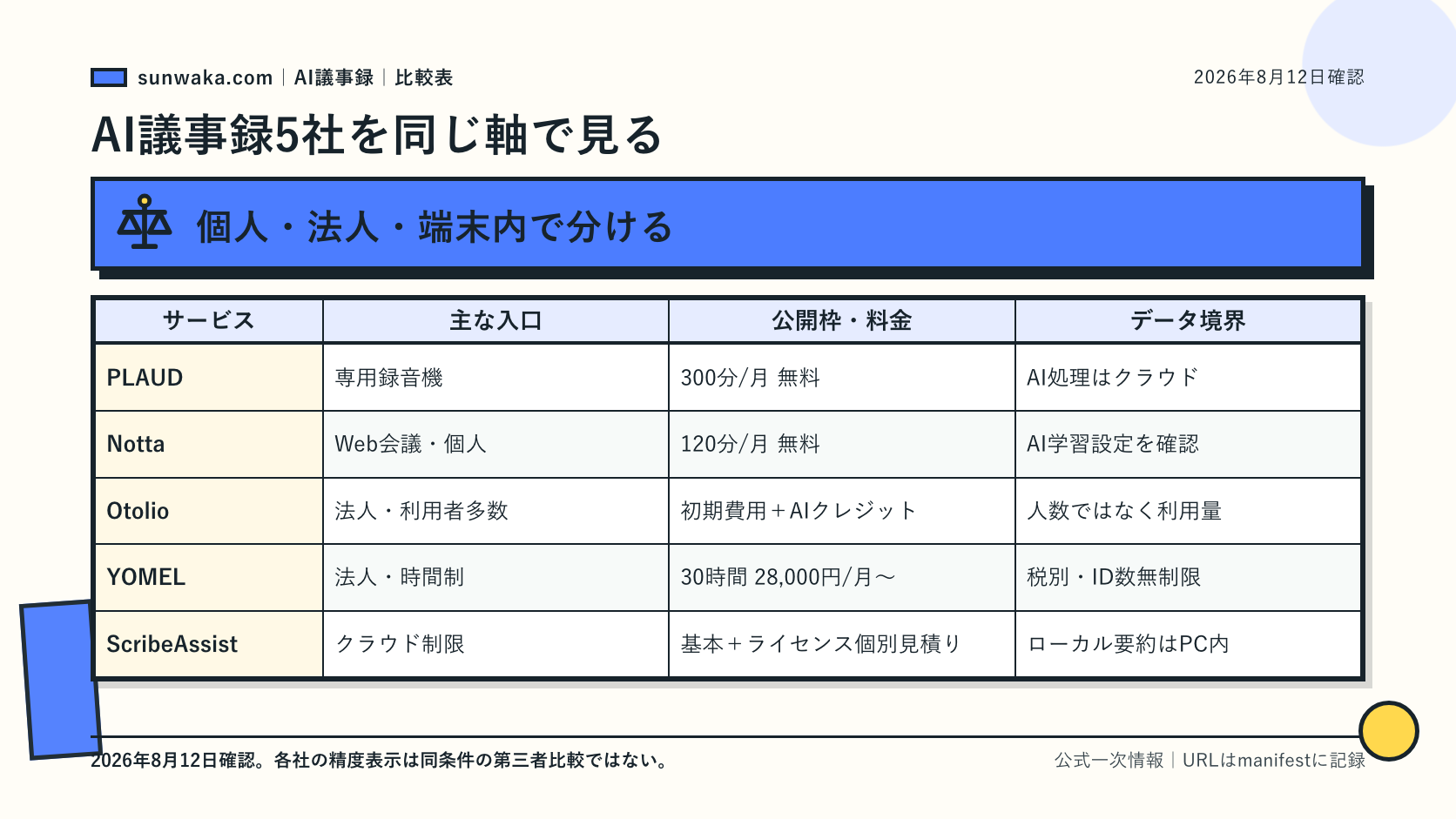 sunwaka.com | AI議事録 | 比較表

2026年8月12日確認

AI議事録5社を同じ軸で見る

個人・法人・端末内で分ける

| サービス | 主な入口 | 公開枠・料金 | データ境界 |
|---|---|---|---|
| PLAUD | 専用録音機 | 300分/月 無料 | AI処理はクラウド |
| Notta | Web会議・個人 | 120分/月 無料 | AI学習設定を確認 |
| Otolio | 法人・利用者多数 | 初期費用＋AIクレジット | 人数ではなく利用量 |
| YOMEL | 法人・時間制 | 30時間 28,000円/月〜 | 税別・ID数無制限 |
| ScribeAssist | クラウド制限 | 基本＋ライセンス個別見積り | ローカル要約はPC内 |

2026年8月12日確認。各社の精度表示は同条件の第三者比較ではない。

公式一次情報 | URLはmanifestに記録